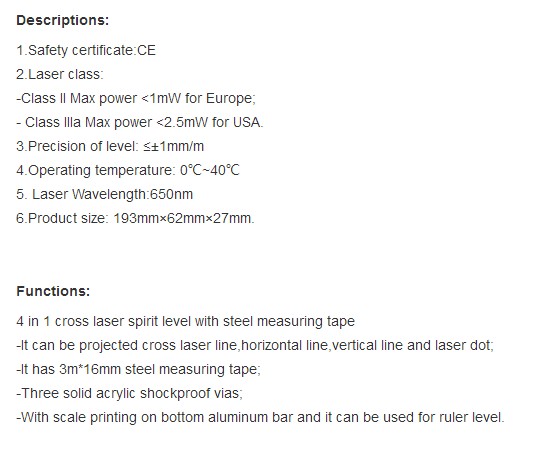 Descriptions:

1.Safety certificate:CE
2.Laser class:
-Class II Max power <1mW for Europe;
- Class IIIa Max power <2.5mW for USA.
3.Precision of level: ≤±1mm/m
4.Operating temperature: 0℃~40℃
5. Laser Wavelength:650nm
6.Product size: 193mm×62mm×27mm.

Functions:

4 in 1 cross laser spirit level with steel measuring tape
-It can be projected cross laser line,horizontal line,vertical line and laser dot;
-It has 3m*16mm steel measuring tape;
-Three solid acrylic shockproof vias;
-With scale printing on bottom aluminum bar and it can be used for ruler level.